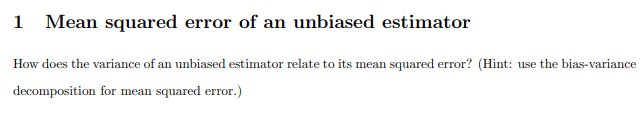 1 Mean squared error of an unbiased estimator

How does the variance of an unbiased estimator relate to its mean squared error? (Hint: use the bias-variance decomposition for mean squared error.)